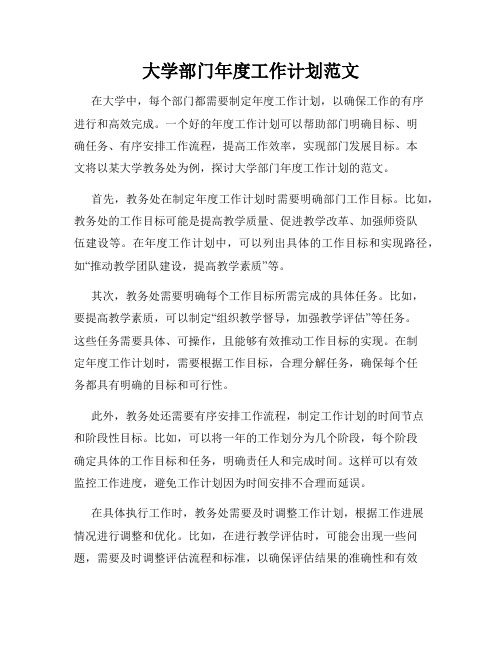 大学部门年度工作计划范文

在大学中，每个部门都需要制定年度工作计划，以确保工作的有序进行和高效完成。一个好的年度工作计划可以帮助部门明确目标、明确任务、有序安排工作流程，提高工作效率，实现部门发展目标。本文将以某大学教务处为例，探讨大学部门年度工作计划的范文。

首先，教务处在制定年度工作计划时需要明确部门工作目标。比如，教务处的工作目标可能是提高教学质量、促进教学改革、加强师资队伍建设等。在年度工作计划中，可以列出具体的工作目标和实现路径，如“推动教学团队建设，提高教学素质”等。

其次，教务处需要明确每个工作目标所需完成的具体任务。比如，要提高教学素质，可以制定“组织教学督导，加强教学评估”等任务。这些任务需要具体、可操作，且能够有效推动工作目标的实现。在制定年度工作计划时，需要根据工作目标，合理分解任务，确保每个任务都具有明确的目标和可行性。

此外，教务处还需要有序安排工作流程，制定工作计划的时间节点和阶段性目标。比如，可以将一年的工作划分为几个阶段，每个阶段确定具体的工作目标和任务，明确责任人和完成时间。这样可以有效监控工作进度，避免工作计划因为时间安排不合理而延误。

在具体执行工作时，教务处需要及时调整工作计划，根据工作进展情况进行调整和优化。比如，在进行教学评估时，可能会出现一些问题，需要及时调整评估流程和标准，以确保评估结果的准确性和有效